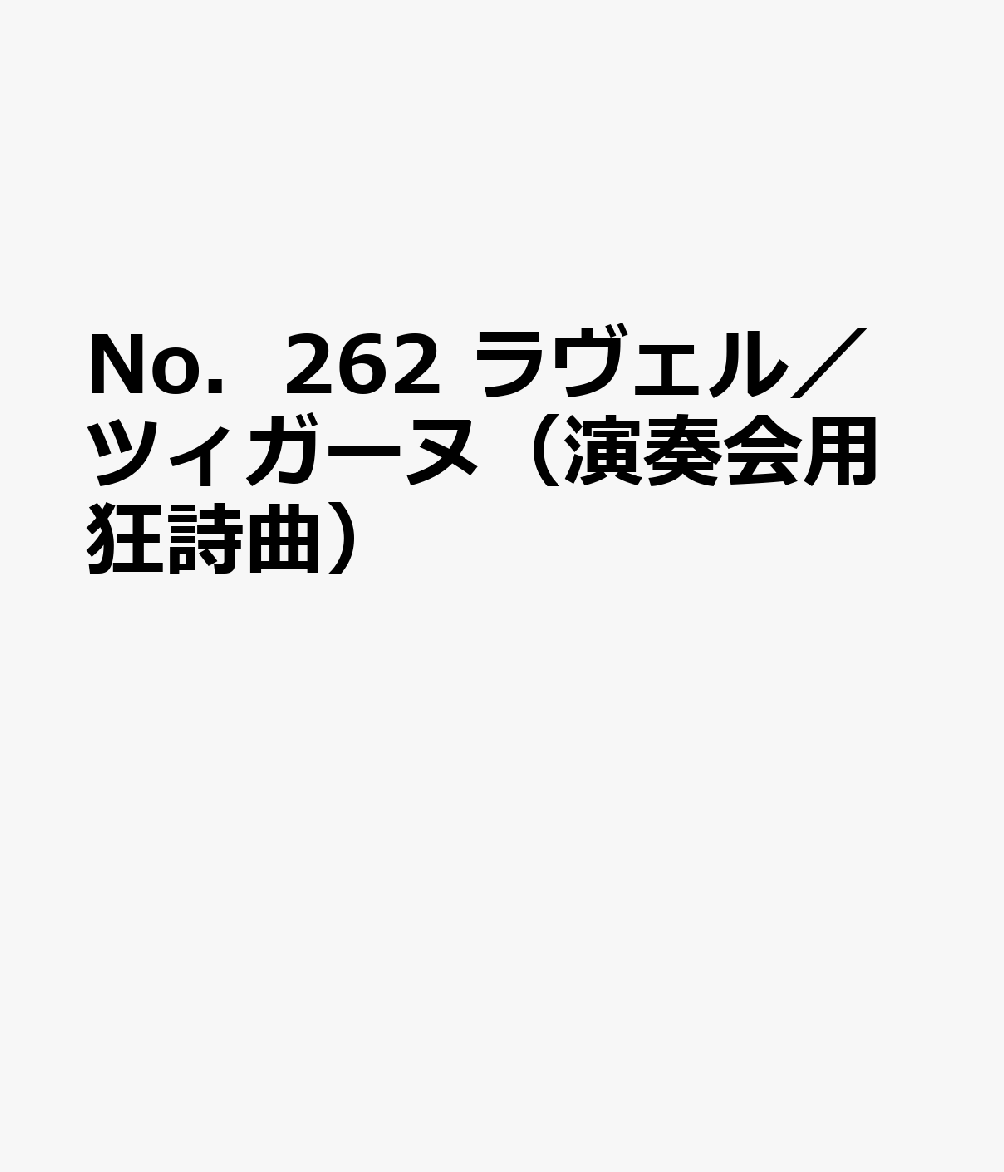 No. 262 ラヴェル／ツィガーヌ（演奏会用狂詩曲）